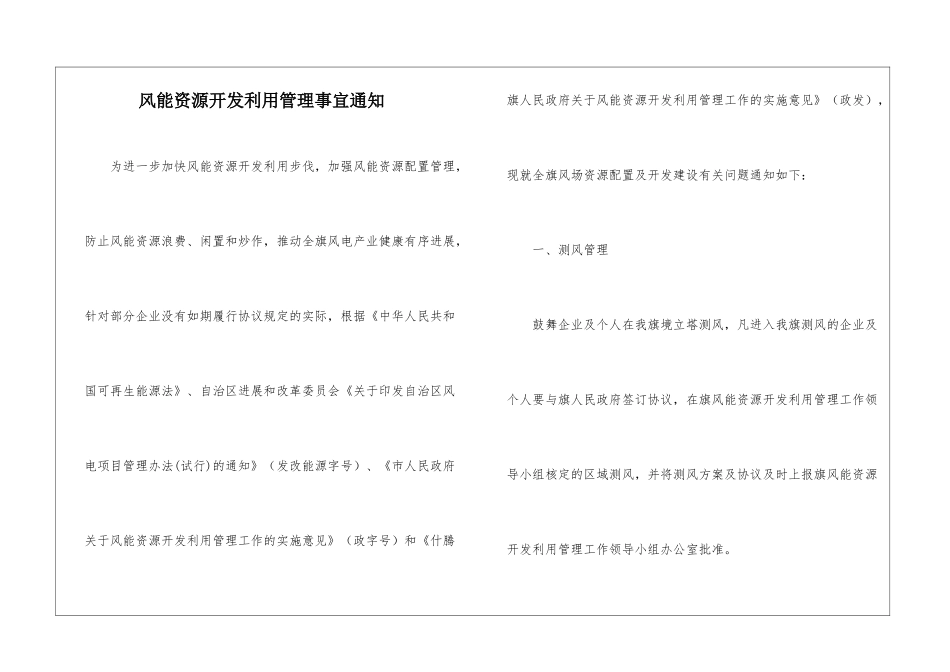 风能资源开发利用管理事宜通知

为进一步加快风能资源开发利用步伐，加强风能资源配置管理，防止风能资源浪费、闲置和炒作，推动全旗风电产业健康有序进展，针对部分企业没有如期履行协议规定的实际，根据《中华人民共和国可再生能源法》、自治区进展和改革委员会《关于印发自治区风电项目管理办法(试行)的通知》（发改能源字号）、《市人民政府关于风能资源开发利用管理工作的实施意见》（政字号）和《什腾旗人民政府关于风能资源开发利用管理工作的实施意见》（政发），现就全旗风场资源配置及开发建设有关问题通知如下：

一、测风管理

鼓舞企业及个人在我旗境立塔测风，凡进入我旗测风的企业及个人要与旗人民政府签订协议，在旗风能资源开发利用管理工作领导小组核定的区域测风，并将测风方案及协议及时上报旗风能资源开发利用管理工作领导小组办公室批准。